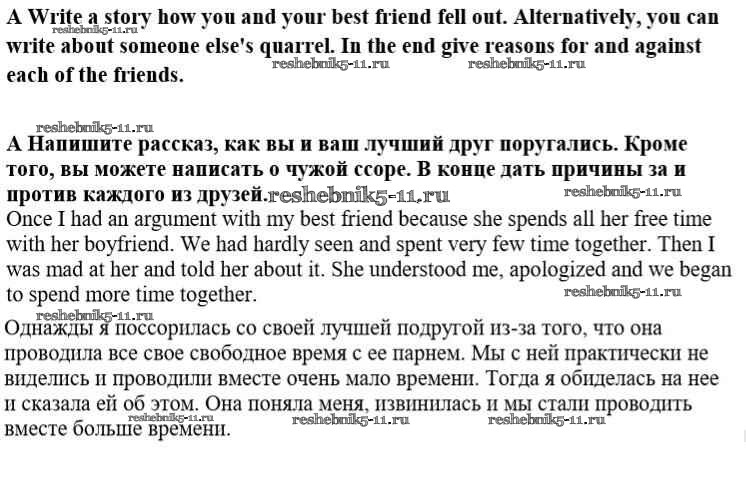 A Write a story how you and your best friend fell out. Alternatively, you can write about someone else's quarrel. In the end give reasons for and against each of the friends.

A Напишите рассказ, как вы и ваш лучший друг поругались. Кроме того, вы можете написать о чужой ссоре. В конце дать причины за и против каждого из друзей.

Once I had an argument with my best friend because she spends all her free time with her boyfriend. We had hardly seen and spent very few time together. Then I was mad at her and told her about it. She understood me, apologized and we began to spend more time together.

Однажды я поссорилась со своей лучшей подругой из-за того, что она проводила все свое свободное время с ее парнем. Мы с ней практически не виделись и проводили вместе очень мало времени. Тогда я обиделась на нее и сказала ей об этом. Она поняла меня, извинилась и мы стали проводить вместе больше времени.

reshebnik5-11.ru